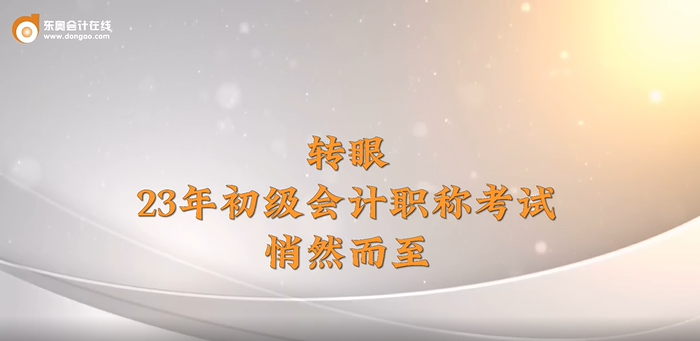 东奥会计在线
www.dongao.com

转眼
23年初级会计职称考试
悄然而至